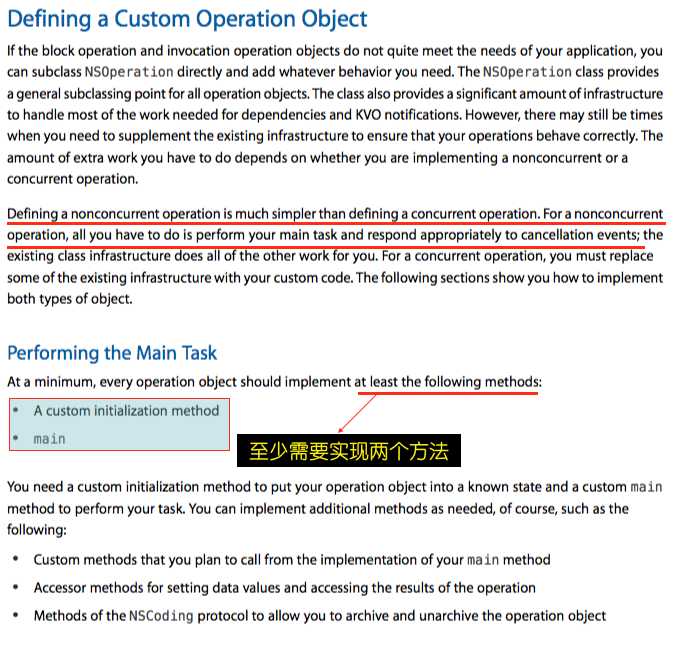 Defining a Custom Operation Object

If the block operation and invocation operation objects do not quite meet the needs of your application, you can subclass NSOperation directly and add whatever behavior you need. The NSOperation class provides a general subclassing point for all operation objects. The class also provides a significant amount of infrastructure to handle most of the work needed for dependencies and KVO notifications. However, there may still be times when you need to supplement the existing infrastructure to ensure that your operations behave correctly. The amount of extra work you have to do depends on whether you are implementing a nonconcurrent or a concurrent operation.

Defining a nonconcurrent operation is much simpler than defining a concurrent operation. For a nonconcurrent operation, all you have to do is perform your main task and respond appropriately to cancellation events; the existing class infrastructure does all of the other work for you. For a concurrent operation, you must replace some of the existing infrastructure with your custom code. The following sections show you how to implement both types of object.

Performing the Main Task

At a minimum, every operation object should implement at least the following methods:

• A custom initialization method
• main

至少需要实现两个方法

You need a custom initialization method to put your operation object into a known state and a custom main method to perform your task. You can implement additional methods as needed, of course, such as the following:

• Custom methods that you plan to call from the implementation of your main method
• Accessor methods for setting data values and accessing the results of the operation
• Methods of the NSCoding protocol to allow you to archive and unarchive the operation object